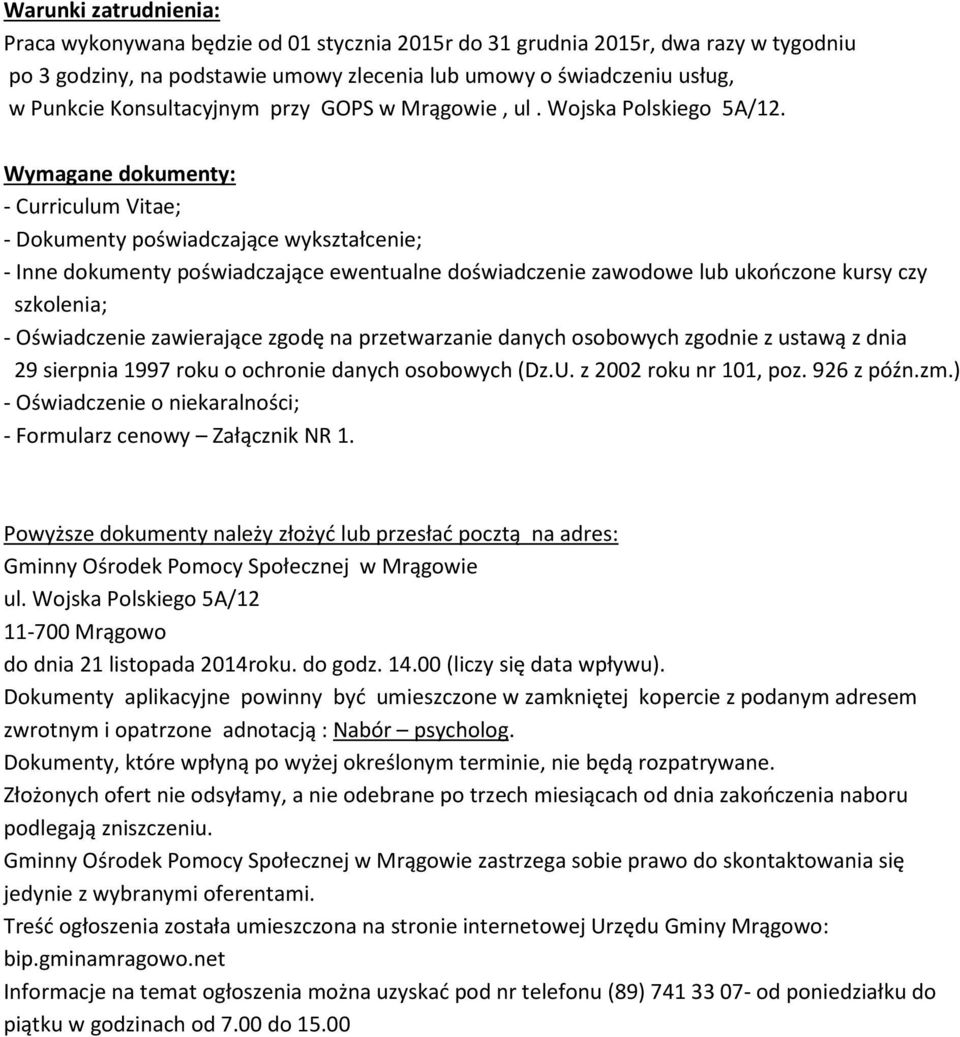 Warunki zatrudnienia:
Praca wykonywana będzie od 01 stycznia 2015r do 31 grudnia 2015r, dwa razy w tygodniu po 3 godziny, na podstawie umowy zlecenia lub umowy o świadczeniu usług, w Punkcie Konsultacyjnym przy GOPS w Mrągowie , ul . Wojska Polskiego 5A/12.

Wymagane dokumenty:
- Curriculum Vitae;
- Dokumenty poświadczające wykształcenie;
- Inne dokumenty poświadczające ewentualne doświadczenie zawodowe lub ukończone kursy czy szkolenia;
- Oświadczenie zawierające zgodę na przetwarzanie danych osobowych zgodnie z ustawą z dnia 29 sierpnia 1997 roku o ochronie danych osobowych (Dz.U. z 2002 roku nr 101, poz. 926 z późn.zm.)
- Oświadczenie o niekaralności;
- Formularz cenowy – Załącznik NR 1.

Powyższe dokumenty należy złożyć lub przesłać pocztą na adres:
Gminny Ośrodek Pomocy Społecznej w Mrągowie
ul. Wojska Polskiego 5A/12
11-700 Mrągowo
do dnia 21 listopada 2014roku. do godz. 14.00 (liczy się data wpływu).
Dokumenty aplikacyjne powinny być umieszczone w zamkniętej kopercie z podanym adresem zwrotnym i opatrzone adnotacją : Nabór – psycholog.
Dokumenty, które wpłyną po wyżej określonym terminie, nie będą rozpatrywane.
Złożonych ofert nie odsyłamy, a nie odebrane po trzech miesiącach od dnia zakończenia naboru podlegają zniszczeniu.
Gminny Ośrodek Pomocy Społecznej w Mrągowie zastrzega sobie prawo do skontaktowania się jedynie z wybranymi oferentami.
Treść ogłoszenia została umieszczona na stronie internetowej Urzędu Gminy Mrągowo: bip.gminamragowo.net
Informacje na temat ogłoszenia można uzyskać pod nr telefonu (89) 741 33 07- od poniedziałku do piątku w godzinach od 7.00 do 15.00